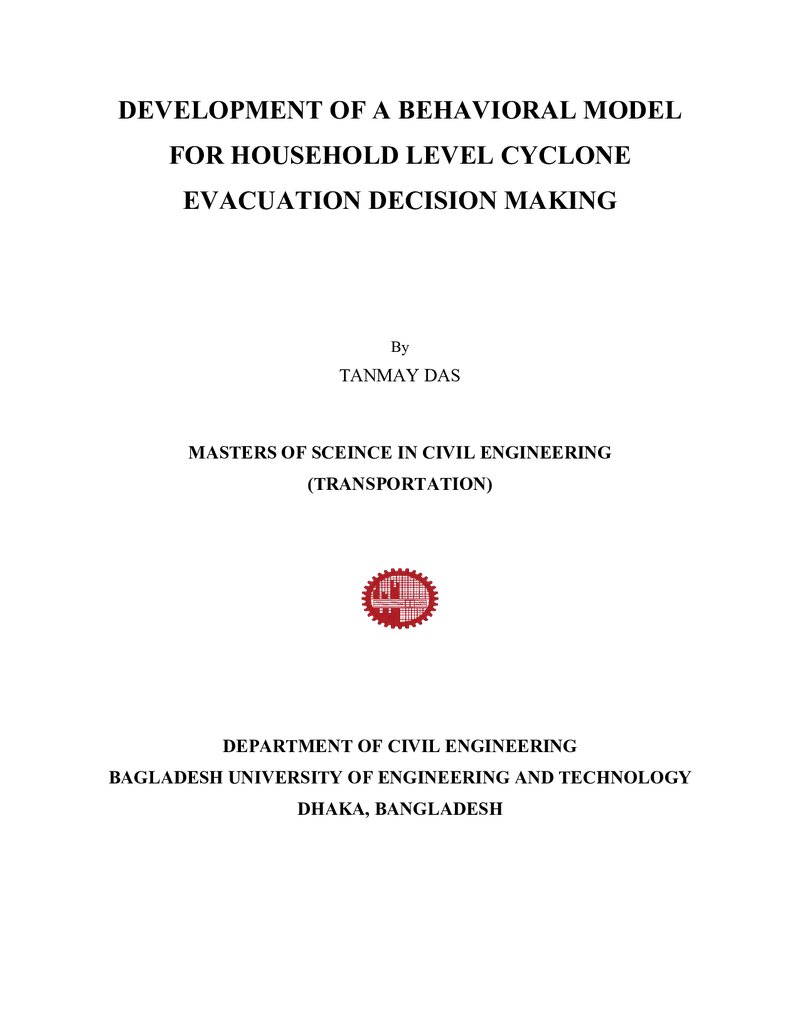 DEVELOPMENT OF A BEHAVIORAL MODEL
FOR HOUSEHOLD LEVEL CYCLONE
EVACUATION DECISION MAKING

By
TANMAY DAS

MASTERS OF SCEINCE IN CIVIL ENGINEERING
(TRANSPORTATION)

DEPARTMENT OF CIVIL ENGINEERING
BAGLADESH UNIVERSITY OF ENGINEERING AND TECHNOLOGY
DHAKA, BANGLADESH